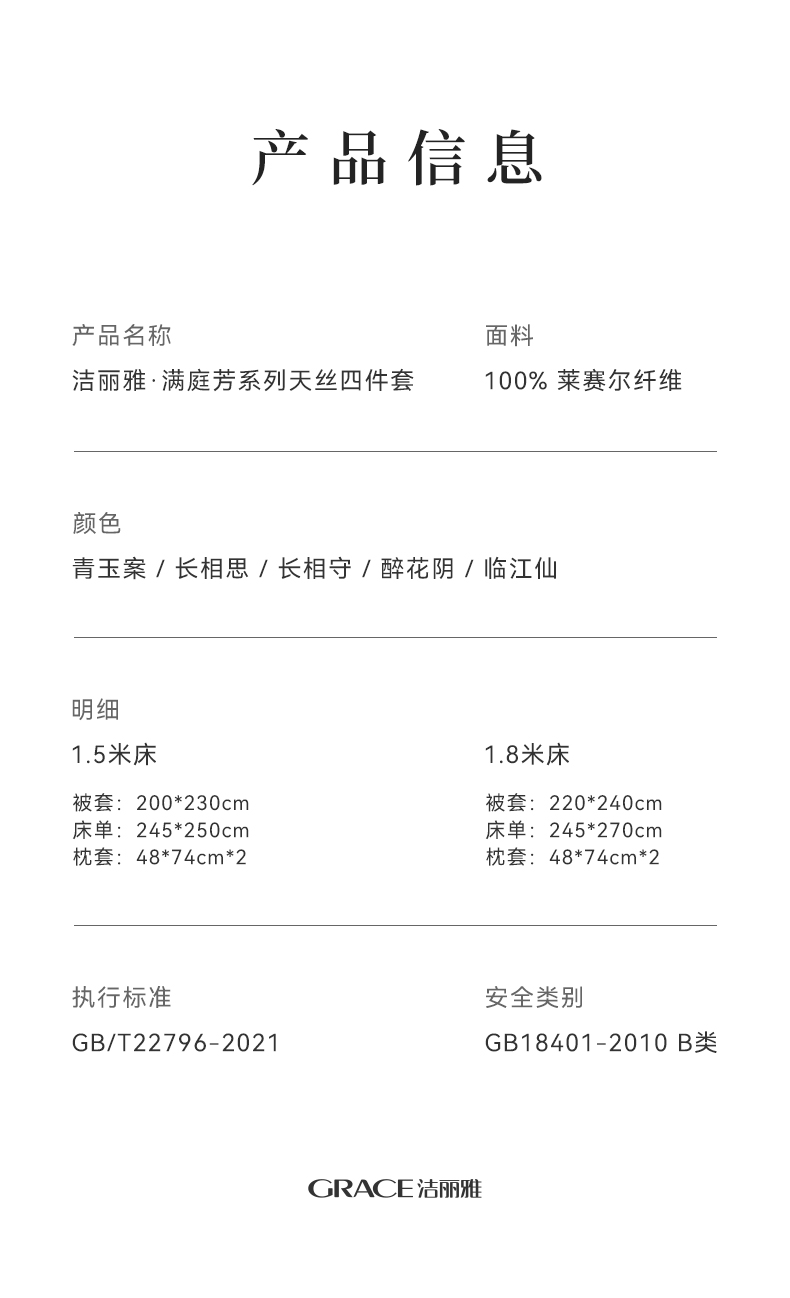 产品信息

产品名称
洁丽雅·满庭芳系列天丝四件套

面料
100% 莱赛尔纤维

颜色
青玉案 / 长相思 / 长相守 / 醉花阴 / 临江仙

明细
1.5米床
被套：200*230cm
床单：245*250cm
枕套：48*74cm*2

1.8米床
被套：220*240cm
床单：245*270cm
枕套：48*74cm*2

执行标准
GB/T22796-2021

安全类别
GB18401-2010 B类

GRACE洁丽雅